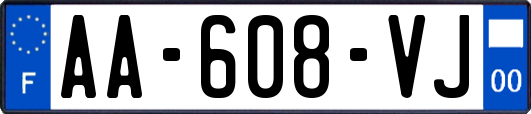 F
AA-608-VJ
00